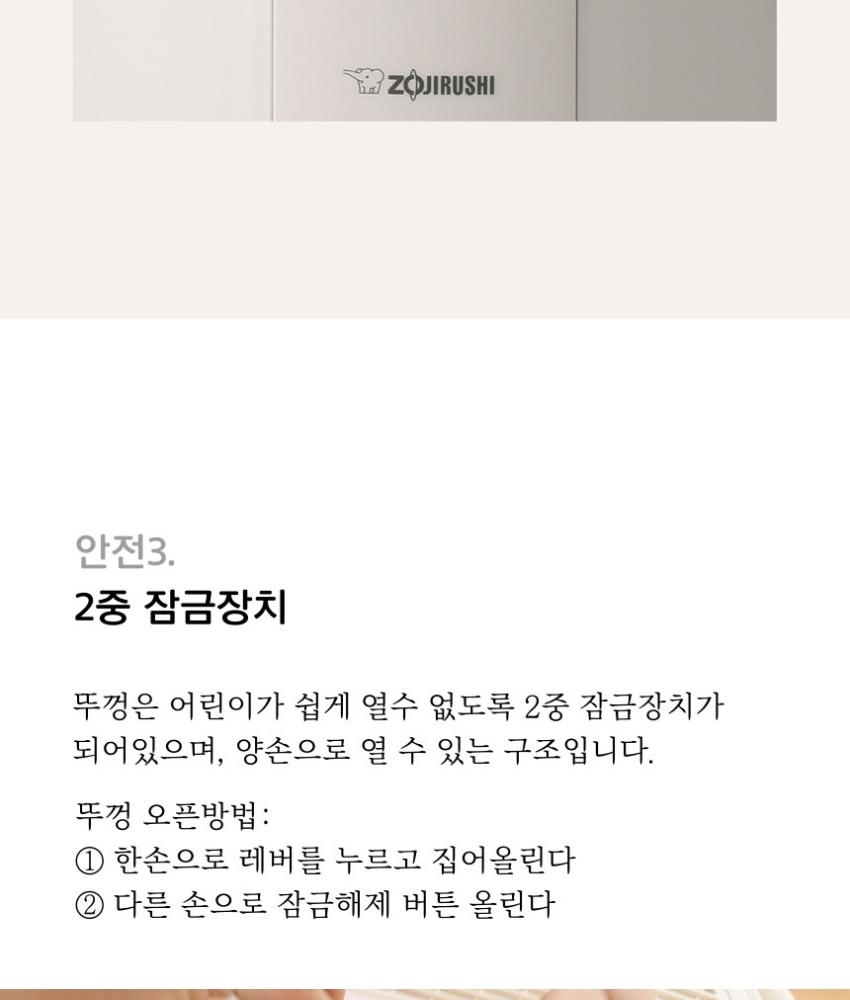 ZOJIRUSHI

안전3.

2중 잠금장치

뚜껑은 어린이가 쉽게 열수 없도록 2중 잠금장치가 되어있으며, 양손으로 열 수 있는 구조입니다.

뚜껑 오픈방법:
① 한손으로 레버를 누르고 집어올린다
② 다른 손으로 잠금해제 버튼 올린다